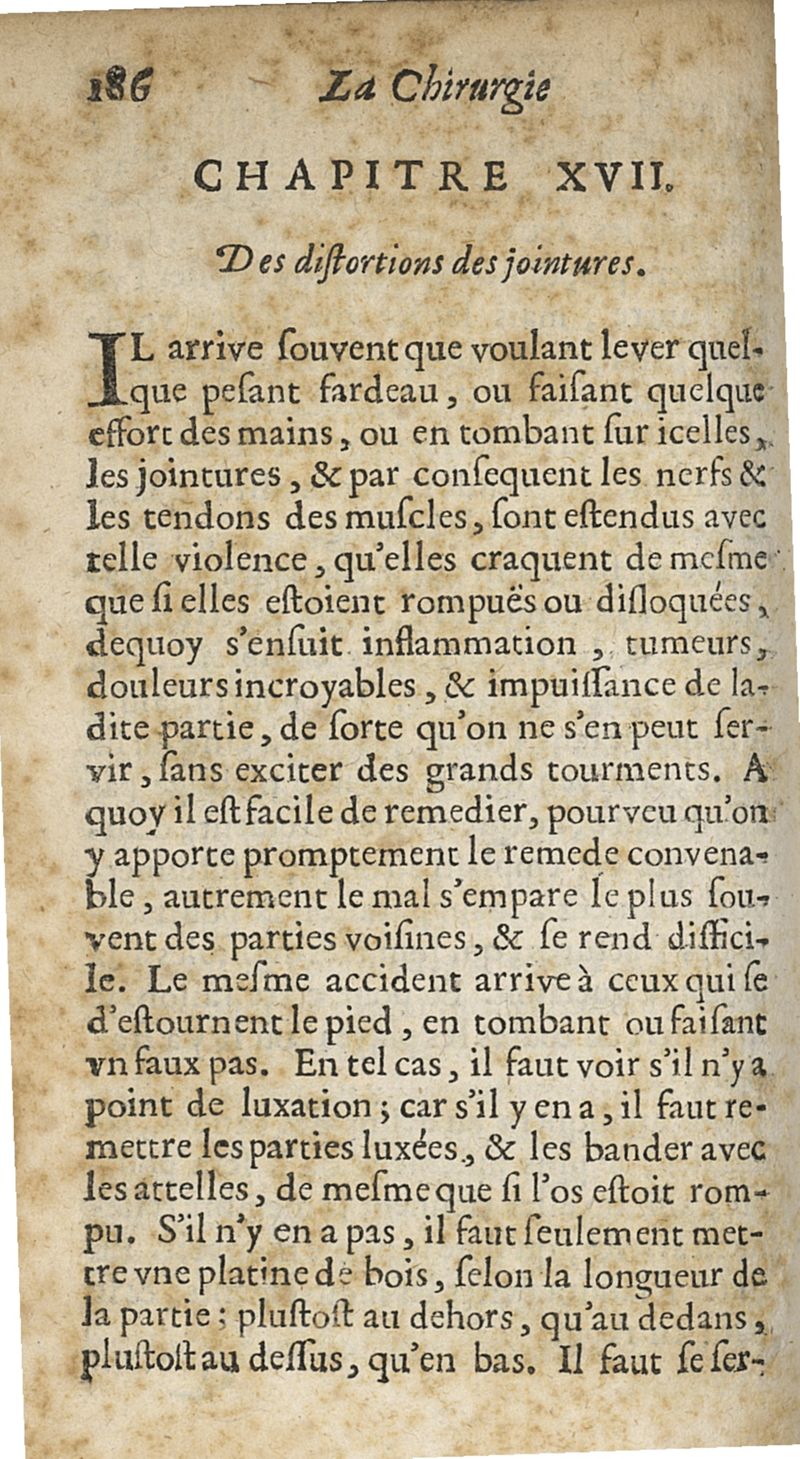 186 La Chirurgie

CHAPITRE XVII.

Des diſtortions des jointures.

IL arrive ſouvent que voulant lever quelque peſant fardeau, ou faiſant quelque effort des mains, ou en tombant ſur icelles, les jointures, & par conſequent les nerfs & les tendons des muſcles, ſont eſtendus avec telle violence, qu'elles craquent de meſme que ſi elles eſtoient rompuës ou diſloquées, dequoy s'enſuit inflammation, tumeurs, douleurs incroyables, & impuiſſance de ladite partie, de ſorte qu'on ne s'en peut ſervir, ſans exciter des grands tourments. A quoy il eſt facile de remedier, pourveu qu'on y apporte promptement le remede convenable, autrement le mal s'empare le plus ſouvent des parties voiſines, & ſe rend difficile. Le meſme accident arrive à ceux qui ſe d'eſtournent le pied, en tombant ou faiſant vn faux pas. En tel cas, il faut voir s'il n'y a point de luxation; car s'il y en a, il faut remettre les parties luxées, & les bander avec les attelles, de meſme que ſi l'os eſtoit rompu. S'il n'y en a pas, il faut ſeulement mettre vne platine de bois, ſelon la longueur de la partie; pluſtoſt au dehors, qu'au dedans, pluſtoſt au deſſus, qu'en bas. Il faut ſe ſer-